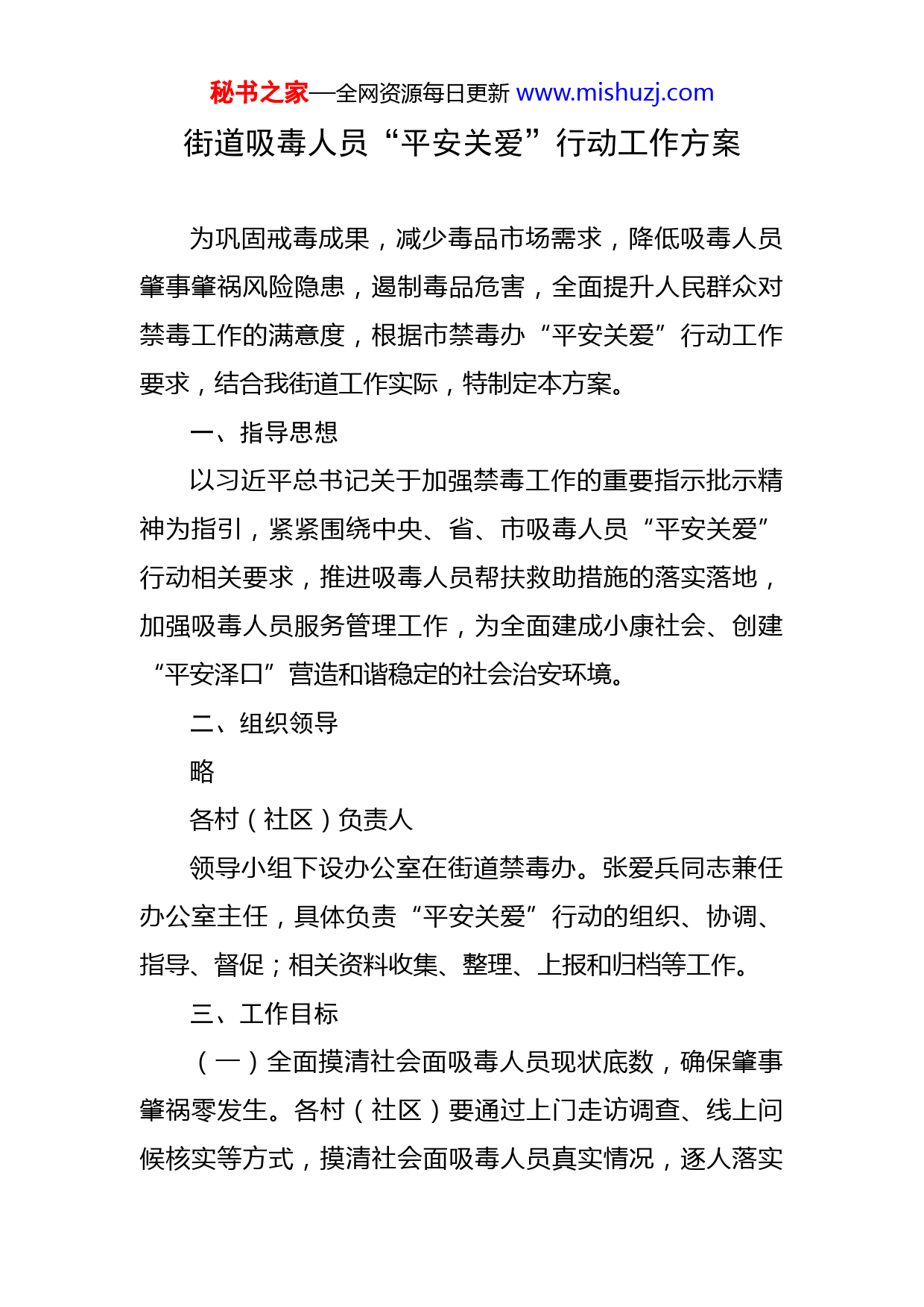 秘书之家—全网资源每日更新 www.mishuzj.com

街道吸毒人员“平安关爱”行动工作方案

为巩固戒毒成果，减少毒品市场需求，降低吸毒人员肇事肇祸风险隐患，遏制毒品危害，全面提升人民群众对禁毒工作的满意度，根据市禁毒办“平安关爱”行动工作要求，结合我街道工作实际，特制定本方案。

一、指导思想

以习近平总书记关于加强禁毒工作的重要指示批示精神为指引，紧紧围绕中央、省、市吸毒人员“平安关爱”行动相关要求，推进吸毒人员帮扶救助措施的落实落地，加强吸毒人员服务管理工作，为全面建成小康社会、创建“平安泽口”营造和谐稳定的社会治安环境。

二、组织领导

略

各村（社区）负责人

领导小组下设办公室在街道禁毒办。张爱兵同志兼任办公室主任，具体负责“平安关爱”行动的组织、协调、指导、督促；相关资料收集、整理、上报和归档等工作。

三、工作目标

（一）全面摸清社会面吸毒人员现状底数，确保肇事肇祸零发生。各村（社区）要通过上门走访调查、线上问候核实等方式，摸清社会面吸毒人员真实情况，逐人落实